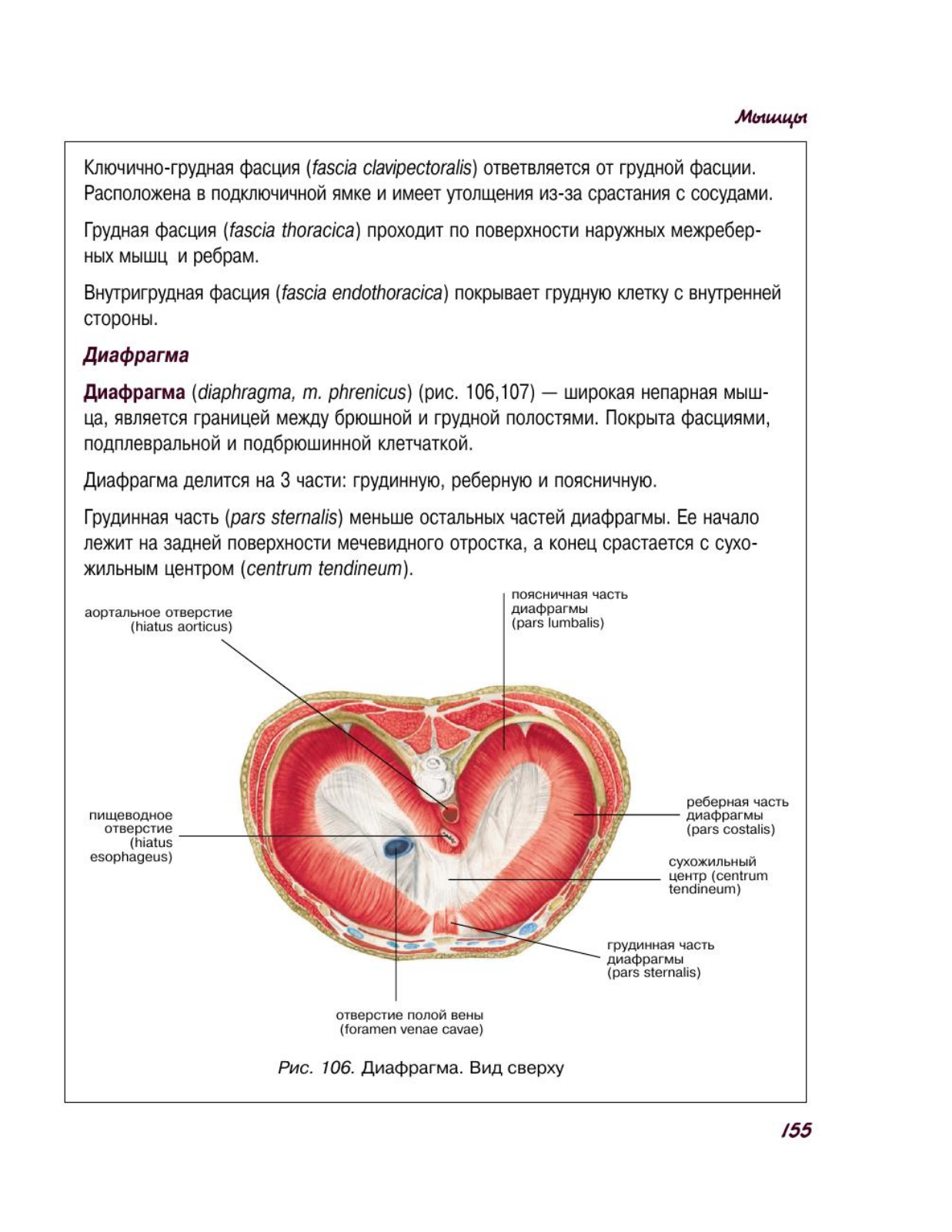 Мышцы

Ключично-грудная фасция (fascia clavipectoralis) ответвляется от грудной фасции. Расположена в подключичной ямке и имеет утолщения из-за срастания с сосудами.

Грудная фасция (fascia thoracica) проходит по поверхности наружных межреберных мышц и ребрам.

Внутригрудная фасция (fascia endothoracica) покрывает грудную клетку с внутренней стороны.

Диафрагма

Диафрагма (diaphragma, m. phrenicus) (рис. 106,107) — широкая непарная мышца, является границей между брюшной и грудной полостями. Покрыта фасциями, подплевральной и подбрюшинной клетчаткой.

Диафрагма делится на 3 части: грудинную, реберную и поясничную.

Грудинная часть (pars sternalis) меньше остальных частей диафрагмы. Ее начало лежит на задней поверхности мечевидного отростка, а конец срастается с сухожильным центром (centrum tendineum).

аортальное отверстие (hiatus aorticus)

поясничная часть диафрагмы (pars lumbalis)

пищеводное отверстие (hiatus esophageus)

реберная часть диафрагмы (pars costalis)

сухожильный центр (centrum tendineum)

грудинная часть диафрагмы (pars sternalis)

отверстие полой вены (foramen venae cavae)

Рис. 106. Диафрагма. Вид сверху

155